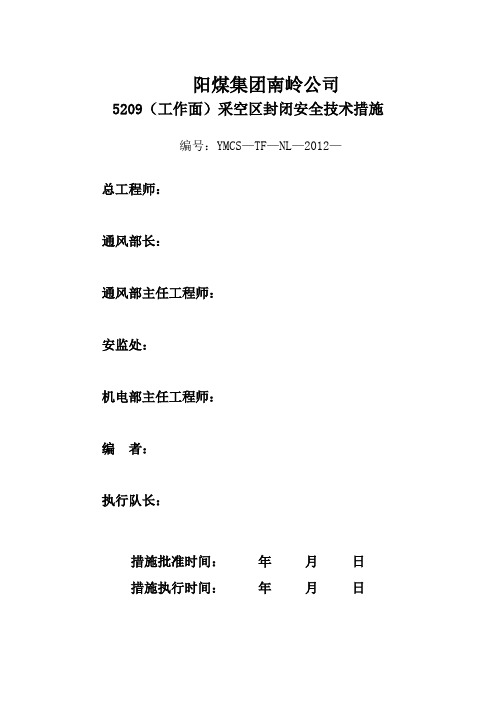 阳煤集团南岭公司
5209（工作面）采空区封闭安全技术措施

编号：YMCS—TF—NL—2012—

总工程师：

通风部长：

通风部主任工程师：

安监处：

机电部主任工程师：

编　者：

执行队长：

措施批准时间：　年　月　日
措施执行时间：　年　月　日